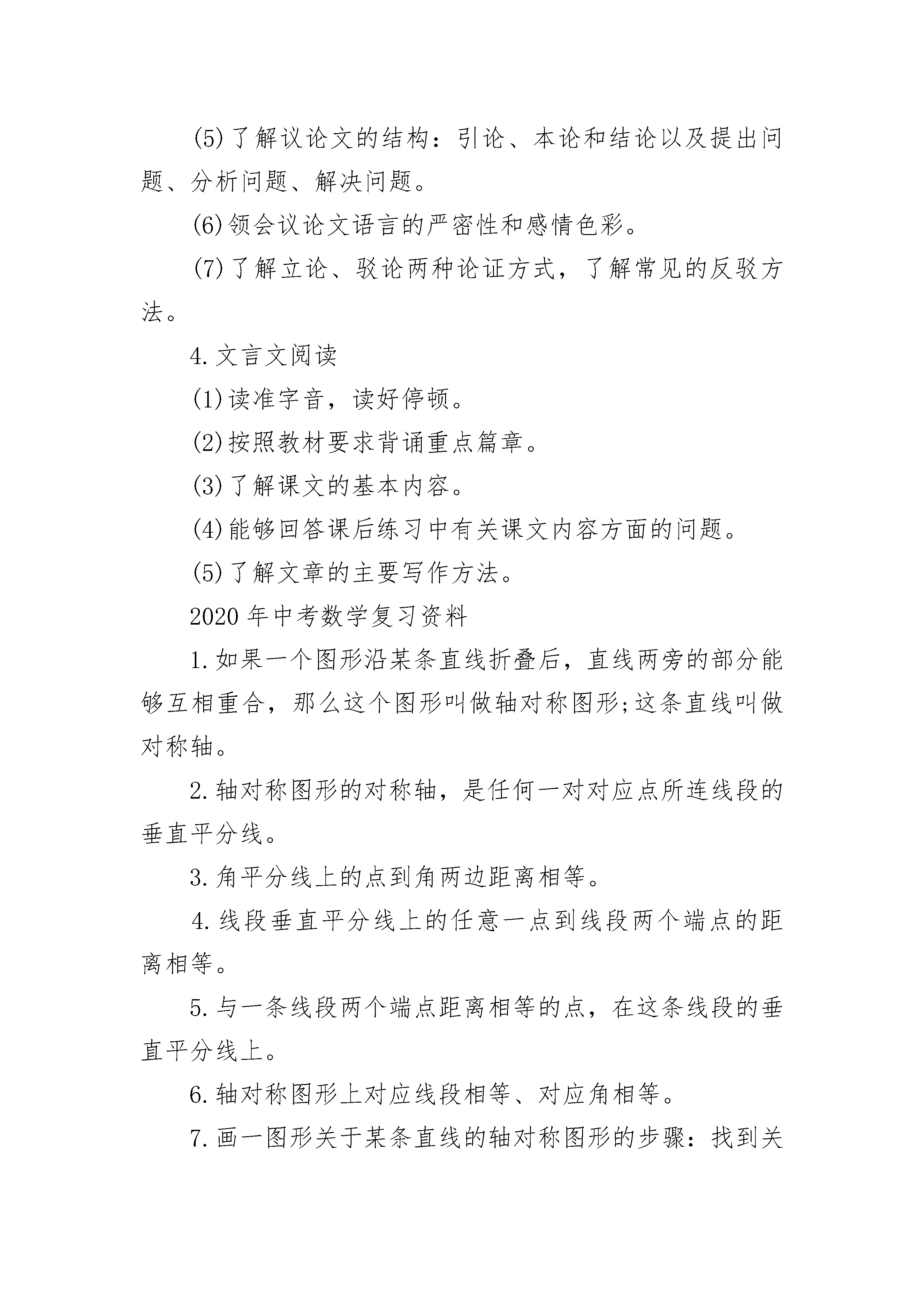 (5)了解议论文的结构：引论、本论和结论以及提出问题、分析问题、解决问题。

(6)领会议论文语言的严密性和感情色彩。

(7)了解立论、驳论两种论证方式，了解常见的反驳方法。

4.文言文阅读

(1)读准字音，读好停顿。

(2)按照教材要求背诵重点篇章。

(3)了解课文的基本内容。

(4)能够回答课后练习中有关课文内容方面的问题。

(5)了解文章的主要写作方法。

2020年中考数学复习资料

1.如果一个图形沿某条直线折叠后，直线两旁的部分能够互相重合，那么这个图形叫做轴对称图形;这条直线叫做对称轴。

2.轴对称图形的对称轴，是任何一对对应点所连线段的垂直平分线。

3.角平分线上的点到角两边距离相等。

4.线段垂直平分线上的任意一点到线段两个端点的距离相等。

5.与一条线段两个端点距离相等的点，在这条线段的垂直平分线上。

6.轴对称图形上对应线段相等、对应角相等。

7.画一图形关于某条直线的轴对称图形的步骤：找到关